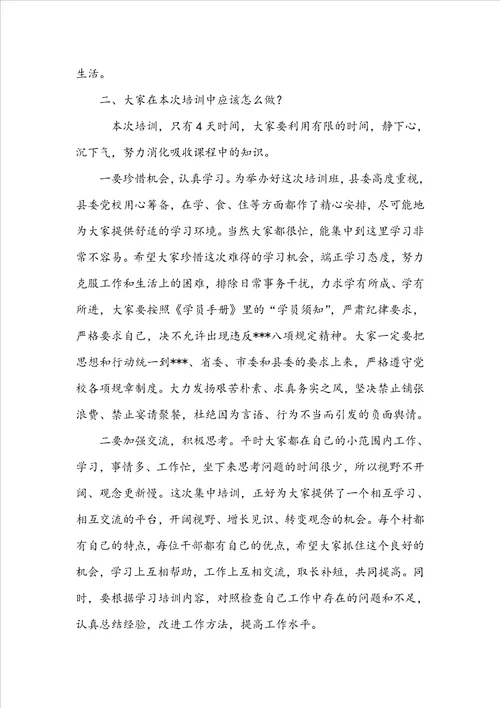 生活。

二、大家在本次培训中应该怎么做？

本次培训，只有4天时间，大家要利用有限的时间，静下心，沉下气，努力消化吸收课程中的知识。

一要珍惜机会，认真学习。为举办好这次培训班，县委高度重视，县委党校用心筹备，在学、食、住等方面都作了精心安排，尽可能地为大家提供舒适的学习环境。当然大家都很忙，能集中到这里学习非常不容易。希望大家珍惜这次难得的学习机会，端正学习态度，努力克服工作和生活上的困难，排除日常事务干扰，力求学有所成、学有所进，大家要按照《学员手册》里的“学员须知”，严肃纪律要求，严格要求自己，决不允许出现违反***八项规定精神。大家一定要把思想和行动统一到***、省委、市委和县委的要求上来，严格遵守党校各项规章制度。大力发扬艰苦朴素、求真务实之风，坚决禁止铺张浪费、禁止宴请聚餐，杜绝因为言语、行为不当而引发的负面舆情。

二要加强交流，积极思考。平时大家都在自己的小范围内工作、学习，事情多、工作忙，坐下来思考问题的时间很少，所以视野不开阔、观念更新慢。这次集中培训，正好为大家提供了一个相互学习、相互交流的平台，开阔视野、增长见识、转变观念的机会。每个村都有自己的特点，每位干部都有自己的优点，希望大家抓住这个良好的机会，学习上互相帮助，工作上互相交流，取长补短，共同提高。同时，要根据学习培训内容，对照检查自己工作中存在的问题和不足，认真总结经验，改进工作方法，提高工作水平。